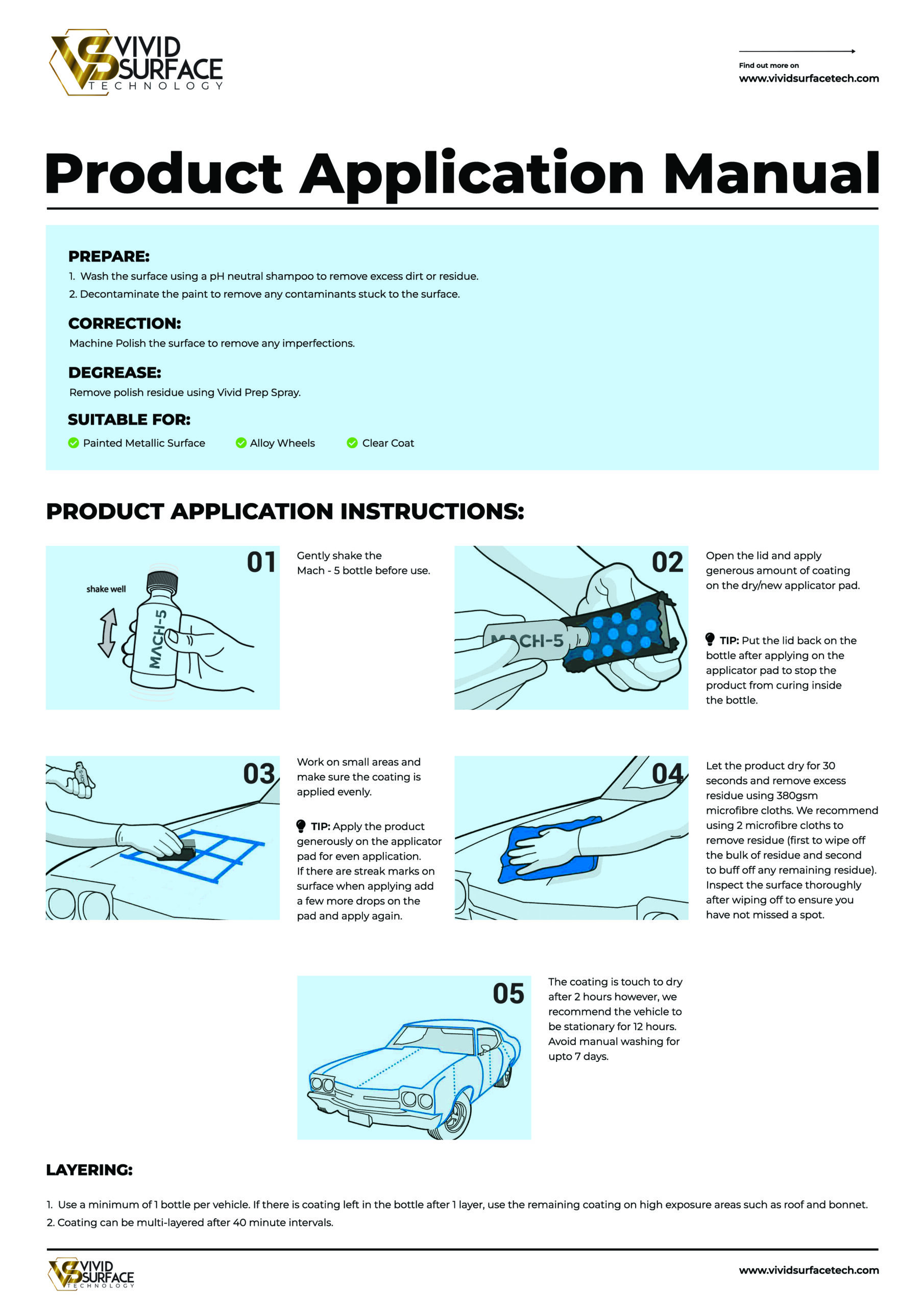 VIVID SURFACE TECHNOLOGY

Find out more on
www.vividsurfacetech.com

Product Application Manual

PREPARE:
1. Wash the surface using a pH neutral shampoo to remove excess dirt or residue.
2. Decontaminate the paint to remove any contaminants stuck to the surface.

CORRECTION:
Machine Polish the surface to remove any imperfections.

DEGREASE:
Remove polish residue using Vivid Prep Spray.

SUITABLE FOR:
Painted Metallic Surface Alloy Wheels Clear Coat

PRODUCT APPLICATION INSTRUCTIONS:

01
shake well
MACH-5
Gently shake the Mach - 5 bottle before use.

02
MACH-5
Open the lid and apply generous amount of coating on the dry/new applicator pad.

TIP: Put the lid back on the bottle after applying on the applicator pad to stop the product from curing inside the bottle.

03
Work on small areas and make sure the coating is applied evenly.

TIP: Apply the product generously on the applicator pad for even application. If there are streak marks on surface when applying add a few more drops on the pad and apply again.

04
Let the product dry for 30 seconds and remove excess residue using 380gsm microfibre cloths. We recommend using 2 microfibre cloths to remove residue (first to wipe off the bulk of residue and second to buff off any remaining residue). Inspect the surface thoroughly after wiping off to ensure you have not missed a spot.

05
The coating is touch to dry after 2 hours however, we recommend the vehicle to be stationary for 12 hours. Avoid manual washing for upto 7 days.

LAYERING:
1. Use a minimum of 1 bottle per vehicle. If there is coating left in the bottle after 1 layer, use the remaining coating on high exposure areas such as roof and bonnet.
2. Coating can be multi-layered after 40 minute intervals.

VIVID SURFACE TECHNOLOGY
www.vividsurfacetech.com